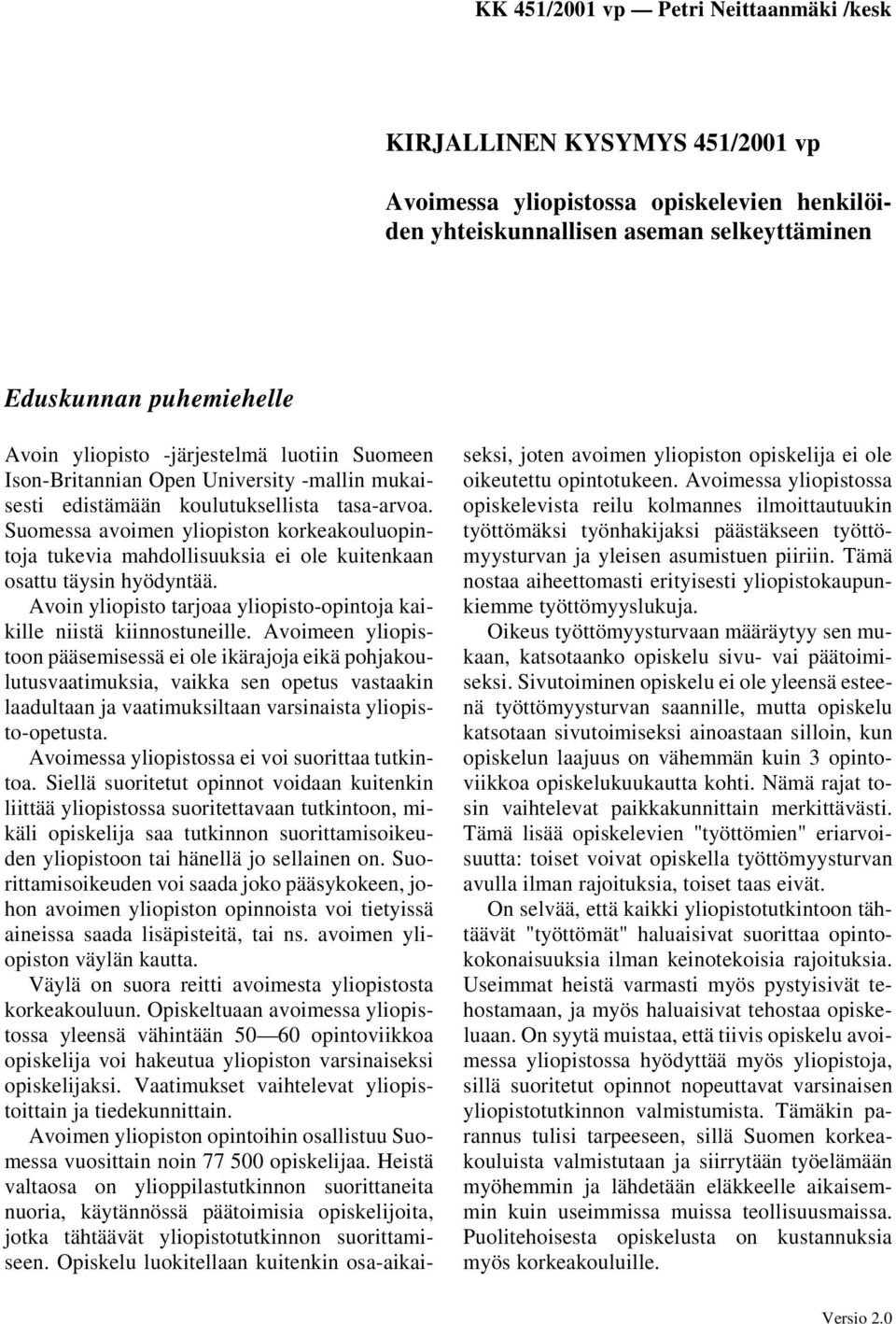 KK 451/2001 vp — Petri Neittaanmäki /kesk

KIRJALLINEN KYSYMYS 451/2001 vp

Avoimessa yliopistossa opiskelevien henkilöiden yhteiskunnallisen aseman selkeyttäminen

Eduskunnan puhemiehelle

Avoin yliopisto -järjestelmä luotiin Suomeen Ison-Britannian Open University -mallin mukaisesti edistämään koulutuksellista tasa-arvoa. Suomessa avoimen yliopiston korkeakouluopintoja tukevia mahdollisuuksia ei ole kuitenkaan osattu täysin hyödyntää.

Avoin yliopisto tarjoaa yliopisto-opintoja kaikille niistä kiinnostuneille. Avoimeen yliopistoon pääsemisessä ei ole ikärajoja eikä pohjakoulutusvaatimuksia, vaikka sen opetus vastaakin laadultaan ja vaatimuksiltaan varsinaista yliopisto-opetusta.

Avoimessa yliopistossa ei voi suorittaa tutkintoa. Siellä suoritetut opinnot voidaan kuitenkin liittää yliopistossa suoritettavaan tutkintoon, mikäli opiskelija saa tutkinnon suorittamisoikeuden yliopistoon tai hänellä jo sellainen on. Suorittamisoikeuden voi saada joko pääsykokeen, johon avoimen yliopiston opinnoista voi tietyissä aineissa saada lisäpisteitä, tai ns. avoimen yliopiston väylän kautta.

Väylä on suora reitti avoimesta yliopistosta korkeakouluun. Opiskeltuaan avoimessa yliopistossa yleensä vähintään 50—60 opintoviikkoa opiskelija voi hakeutua yliopiston varsinaiseksi opiskelijaksi. Vaatimukset vaihtelevat yliopistoittain ja tiedekunnittain.

Avoimen yliopiston opintoihin osallistuu Suomessa vuosittain noin 77 500 opiskelijaa. Heistä valtaosa on ylioppilastutkinnon suorittaneita nuoria, käytännössä päätoimisia opiskelijoita, jotka tähtäävät yliopistotutkinnon suorittamiseen. Opiskelu luokitellaan kuitenkin osa-aikaiseksi, joten avoimen yliopiston opiskelija ei ole oikeutettu opintotukeen. Avoimessa yliopistossa opiskelevista reilu kolmannes ilmoittautuukin työttömäksi työnhakijaksi päästäkseen työttömyysturvan ja yleisen asumistuen piiriin. Tämä nostaa aiheettomasti erityisesti yliopistokaupunkiemme työttömyyslukuja.

Oikeus työttömyysturvaan määräytyy sen mukaan, katsotaanko opiskelu sivu- vai päätoimiseksi. Sivutoiminen opiskelu ei ole yleensä esteenä työttömyysturvan saannille, mutta opiskelu katsotaan sivutoimiseksi ainoastaan silloin, kun opiskelun laajuus on vähemmän kuin 3 opintoviikkoa opiskelukuukautta kohti. Nämä rajat tosin vaihtelevat paikkakunnittain merkittävästi. Tämä lisää opiskelevien "työttömien" eriarvoisuutta: toiset voivat opiskella työttömyysturvan avulla ilman rajoituksia, toiset taas eivät.

On selvää, että kaikki yliopistotutkintoon tähtäävät "työttömät" haluaisivat suorittaa opintokokonaisuuksia ilman keinotekoisia rajoituksia. Useimmat heistä varmasti myös pystyisivät tehostamaan, ja myös haluaisivat tehostaa opiskeluaan. On syytä muistaa, että tiivis opiskelu avoimessa yliopistossa hyödyttää myös yliopistoja, sillä suoritetut opinnot nopeuttavat varsinaisen yliopistotutkinnon valmistumista. Tämäkin parannus tulisi tarpeeseen, sillä Suomen korkeakouluista valmistutaan ja siirrytään työelämään myöhemmin ja lähdetään eläkkeelle aikaisemmin kuin useimmissa muissa teollisuusmaissa. Puolitehoisesta opiskelusta on kustannuksia myös korkeakouluille.

Versio 2.0